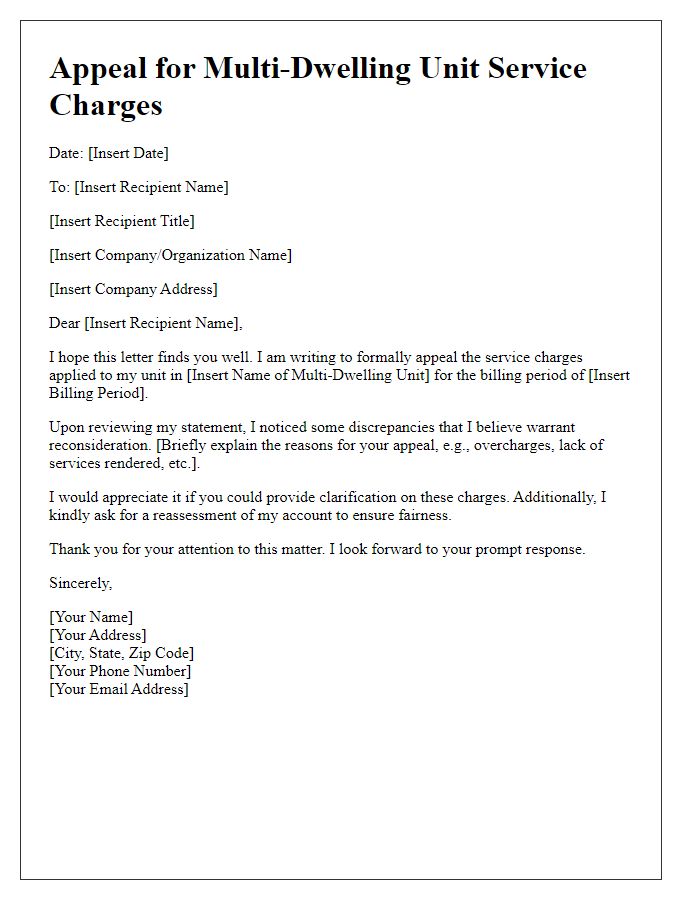 Appeal for Multi-Dwelling Unit Service Charges

Date: [Insert Date]

To: [Insert Recipient Name]

[Insert Recipient Title]

[Insert Company/Organization Name]

[Insert Company Address]

Dear [Insert Recipient Name],

I hope this letter finds you well. I am writing to formally appeal the service charges applied to my unit in [Insert Name of Multi-Dwelling Unit] for the billing period of [Insert Billing Period].

Upon reviewing my statement, I noticed some discrepancies that I believe warrant reconsideration. [Briefly explain the reasons for your appeal, e.g., overcharges, lack of services rendered, etc.].

I would appreciate it if you could provide clarification on these charges. Additionally, I kindly ask for a reassessment of my account to ensure fairness.

Thank you for your attention to this matter. I look forward to your prompt response.

Sincerely,

[Your Name]
[Your Address]
[City, State, Zip Code]
[Your Phone Number]
[Your Email Address]